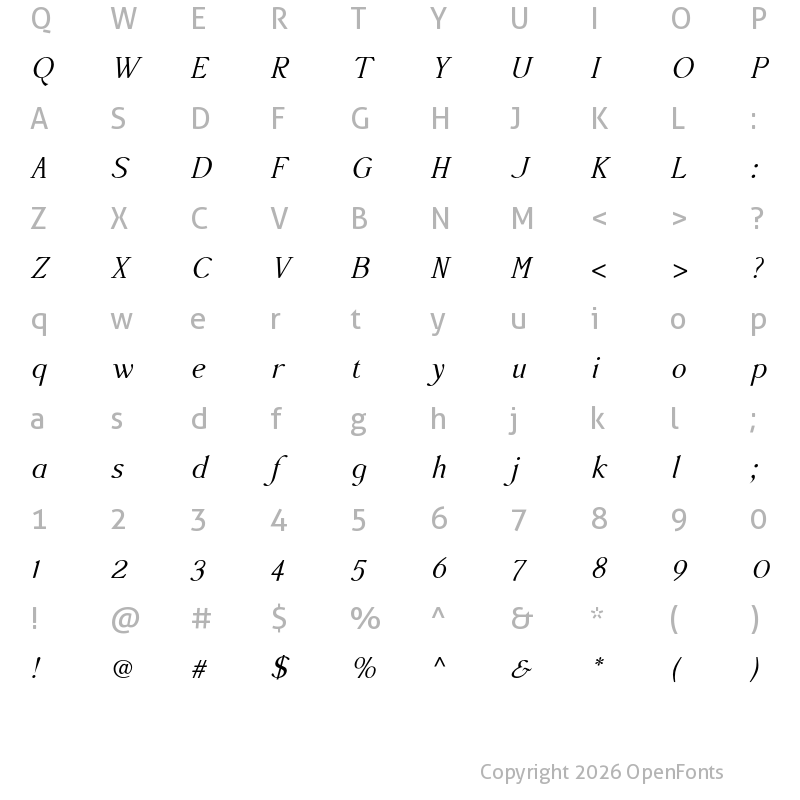 Q W E R T Y U I O P
Q W E R T Y U I O P
A S D F G H J K L :
A S D F G H J K L :
Z X C V B N M < > ?
Z X C V B N M < > ?
q w e r t y u i o p
q w e r t y u i o p
a s d f g h j k l ;
a s d f g h j k l ;
1 2 3 4 5 6 7 8 9 0
1 2 3 4 5 6 7 8 9 0
! @ # $ % ^ & * ( )
! @ # $ % ^ & * ( )

Copyright 2026 OpenFonts